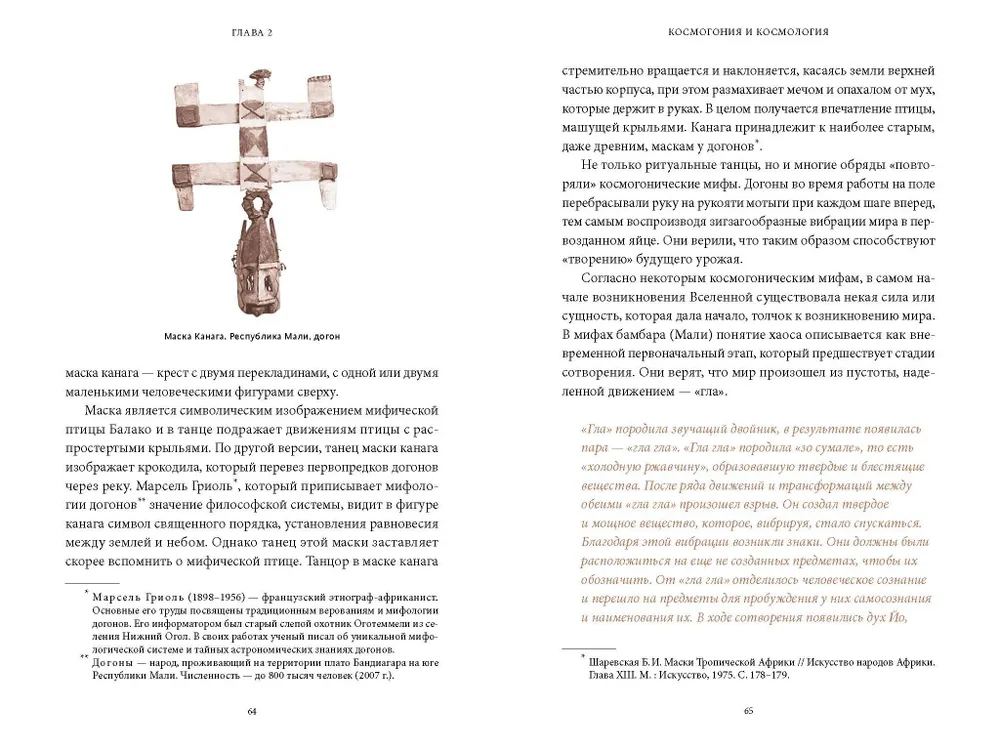 ГЛАВА 2

Маска Канага. Республика Мали, догон

маска канага — крест с двумя перекладинами, с одной или двумя маленькими человеческими фигурами сверху.

Маска является символическим изображением мифической птицы Балако и в танце подражает движениям птицы с распростертыми крыльями. По другой версии, танец маски канага изображает крокодила, который перевез первопредков догонов через реку. Марсель Гриоль*, который приписывает мифологии догонов** значение философской системы, видит в фигуре канага символ священного порядка, установления равновесия между землей и небом. Однако танец этой маски заставляет скорее вспомнить о мифической птице. Танцор в маске канага

* Марсель Гриоль (1898–1956) — французский этнограф-африканист. Основные его труды посвящены традиционным верованиям и мифологии догонов. Его информатором был старый слепой охотник Оготеммели из селения Нижний Огол. В своих работах ученый писал об уникальной мифологической системе и тайных астрономических знаниях догонов.

** Догоны — народ, проживающий на территории плато Бандиагара на юге Республики Мали. Численность — до 800 тысяч человек (2007 г.).

64

КОСМОГОНИЯ И КОСМОЛОГИЯ

стремительно вращается и наклоняется, касаясь земли верхней частью корпуса, при этом размахивает мечом и опахалом от мух, которые держит в руках. В целом получается впечатление птицы, машущей крыльями. Канага принадлежит к наиболее старым, даже древним, маскам у догонов*.

Не только ритуальные танцы, но и многие обряды «повторяли» космогонические мифы. Догоны во время работы на поле перебрасывали руку на рукояти мотыги при каждом шаге вперед, тем самым воспроизводя зигзагообразные вибрации мира в первозданном яйце. Они верили, что таким образом способствуют «творению» будущего урожая.

Согласно некоторым космогоническим мифам, в самом начале возникновения Вселенной существовала некая сила или сущность, которая дала начало, толчок к возникновению мира. В мифах бамбара (Мали) понятие хаоса описывается как вневременной первоначальный этап, который предшествует стадии сотворения. Они верят, что мир произошел из пустоты, наделенной движением — «гла».

«Гла» породила звучащий двойник, в результате появилась пара — «гла гла». «Гла гла» породила «зо сумале», то есть «холодную ржавчину», образовавшую твердые и блестящие вещества. После ряда движений и трансформаций между обеими «гла гла» произошел взрыв. Он создал твердое и мощное вещество, которое, вибрируя, стало спускаться. Благодаря этой вибрации возникли знаки. Они должны были расположиться на еще не созданных предметах, чтобы их обозначить. От «гла гла» отделилось человеческое сознание и перешло на предметы для пробуждения у них самосознания и наименования их. В ходе сотворения появились дух Йо,

* Шаревская Б.И. Маски Тропической Африки // Искусство народов Африки. Глава XIII. М. : Искусство, 1975. С. 178–179.

65